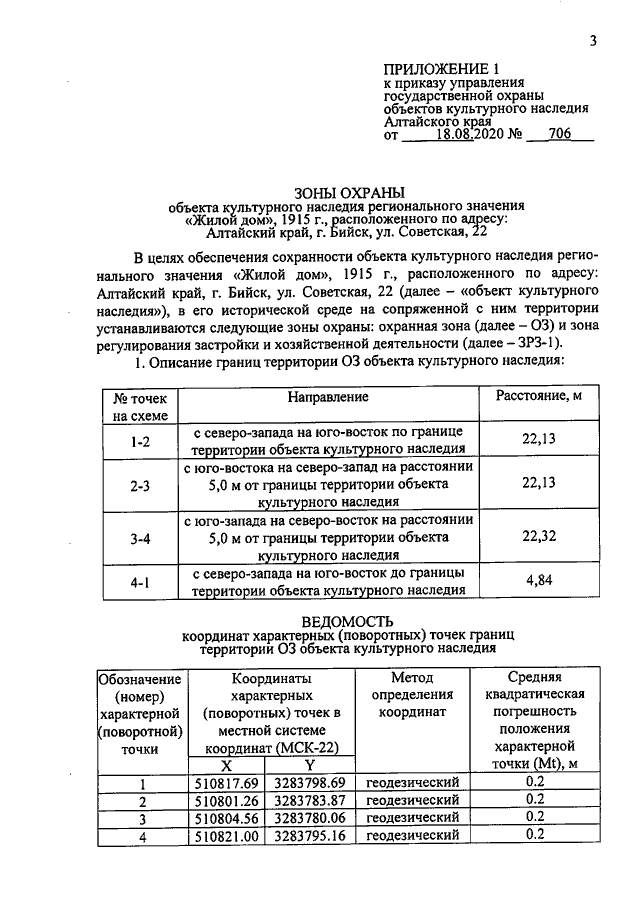 3

ПРИЛОЖЕНИЕ 1
к приказу управления
государственной охраны
объектов культурного наследия
Алтайского края
от 18.08.2020 № 706

ЗОНЫ ОХРАНЫ
объекта культурного наследия регионального значения
«Жилой дом», 1915 г., расположенного по адресу:
Алтайский край, г. Бийск, ул. Советская, 22

В целях обеспечения сохранности объекта культурного наследия регионального значения «Жилой дом», 1915 г., расположенного по адресу: Алтайский край, г. Бийск, ул. Советская, 22 (далее – «объект культурного наследия»), в его исторической среде на сопряженной с ним территории устанавливаются следующие зоны охраны: охранная зона (далее – ОЗ) и зона регулирования застройки и хозяйственной деятельности (далее – ЗРЗ-1).

1. Описание границ территории ОЗ объекта культурного наследия:

| № точек на схеме | Направление | Расстояние, м |
|---|---|---|
| 1-2 | с северо-запада на юго-восток по границе территории объекта культурного наследия | 22,13 |
| 2-3 | с юго-востока на северо-запад на расстоянии 5,0 м от границы территории объекта культурного наследия | 22,13 |
| 3-4 | с юго-запада на северо-восток на расстоянии 5,0 м от границы территории объекта культурного наследия | 22,32 |
| 4-1 | с северо-запада на юго-восток до границы территории объекта культурного наследия | 4,84 |

ВЕДОМОСТЬ
координат характерных (поворотных) точек границ
территории ОЗ объекта культурного наследия

| Обозначение (номер) характерной (поворотной) точки | Координаты характерных (поворотных) точек в местной системе координат (МСК-22) | | Метод определения координат | Средняя квадратическая погрешность положения характерной точки (Mt), м |
|---|---|---|---|---|
| | X | Y | | |
| 1 | 510817.69 | 3283798.69 | геодезический | 0.2 |
| 2 | 510801.26 | 3283783.87 | геодезический | 0.2 |
| 3 | 510804.56 | 3283780.06 | геодезический | 0.2 |
| 4 | 510821.00 | 3283795.16 | геодезический | 0.2 |